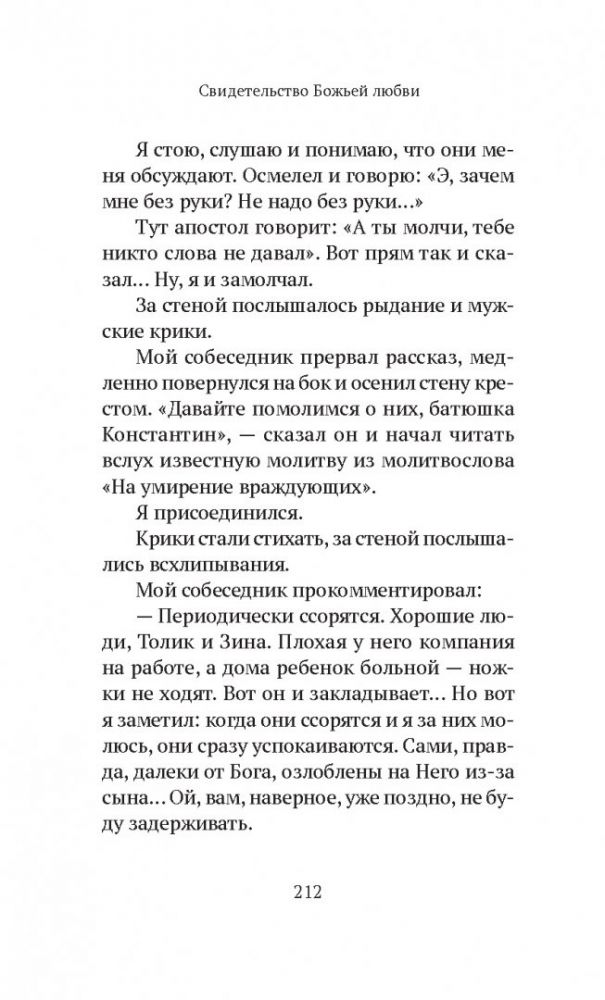 Свидетельство Божьей любви

Я стою, слушаю и понимаю, что они меня обсуждают. Осмелел и говорю: «Э, зачем мне без руки? Не надо без руки...»

Тут апостол говорит: «А ты молчи, тебе никто слова не давал». Вот прям так и сказал... Ну, я и замолчал.

За стеной послышалось рыдание и мужские крики.

Мой собеседник прервал рассказ, медленно повернулся на бок и осенил стену крестом. «Давайте помолимся о них, батюшка Константин», — сказал он и начал читать вслух известную молитву из молитвослова «На умирение враждующих».

Я присоединился.

Крики стали стихать, за стеной послышались всхлипывания.

Мой собеседник прокомментировал:

— Периодически ссорятся. Хорошие люди, Толик и Зина. Плохая у него компания на работе, а дома ребенок больной — ножки не ходят. Вот он и закладывает... Но вот я заметил: когда они ссорятся и я за них молюсь, они сразу успокаиваются. Сами, правда, далеки от Бога, озлоблены на Него из-за сына... Ой, вам, наверное, уже поздно, не буду задерживать.

212